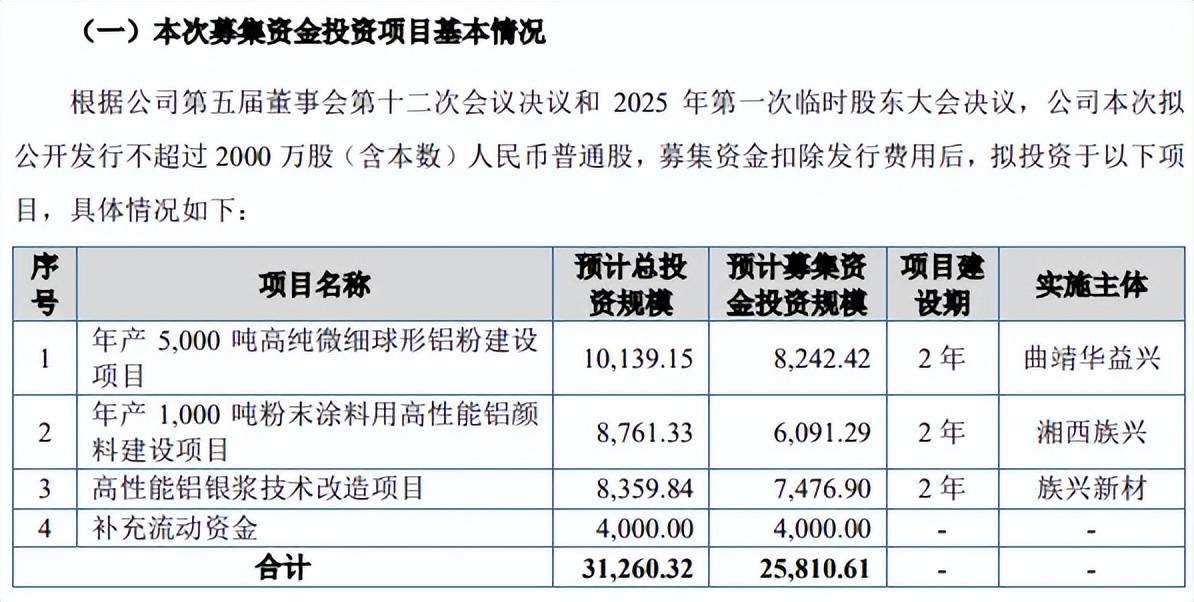 （一）本次募集资金投资项目基本情况

根据公司第五届董事会第十二次会议决议和2025年第一次临时股东大会决议，公司本次拟公开发行不超过2000万股（含本数）人民币普通股，募集资金扣除发行费用后，拟投资于以下项目，具体情况如下：

| 序号 | 项目名称 | 预计总投资规模 | 预计募集资金投资规模 | 项目建设期 | 实施主体 |
|---|---|---|---|---|---|
| 1 | 年产5,000吨高纯微细球形铝粉建设项目 | 10,139.15 | 8,242.42 | 2年 | 曲靖华益兴 |
| 2 | 年产1,000吨粉末涂料用高性能铝颜料建设项目 | 8,761.33 | 6,091.29 | 2年 | 湘西族兴 |
| 3 | 高性能铝银浆技术改造项目 | 8,359.84 | 7,476.90 | 2年 | 族兴新材 |
| 4 | 补充流动资金 | 4,000.00 | 4,000.00 | - | - |
| 合计 | | 31,260.32 | 25,810.61 | - | - |